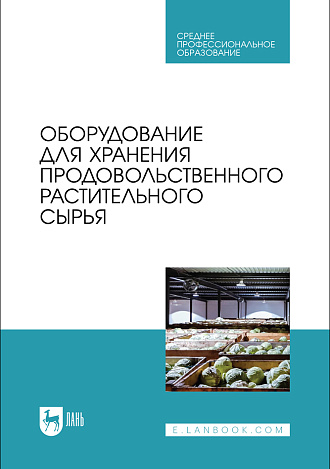 СРЕДНЕЕ
ПРОФЕССИОНАЛЬНОЕ
ОБРАЗОВАНИЕ

ОБОРУДОВАНИЕ
ДЛЯ ХРАНЕНИЯ
ПРОДОВОЛЬСТВЕННОГО
РАСТИТЕЛЬНОГО
СЫРЬЯ

ЛАНЬ

E.LANBOOK.COM